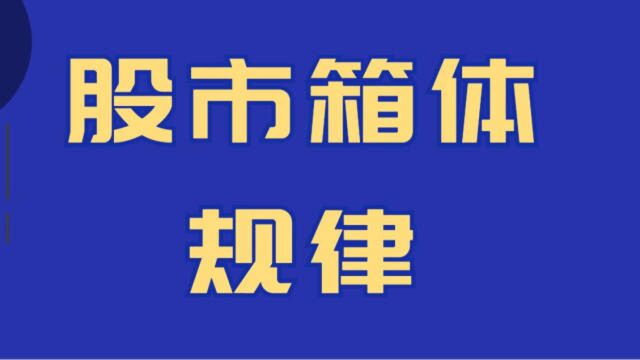 股市箱体
规律